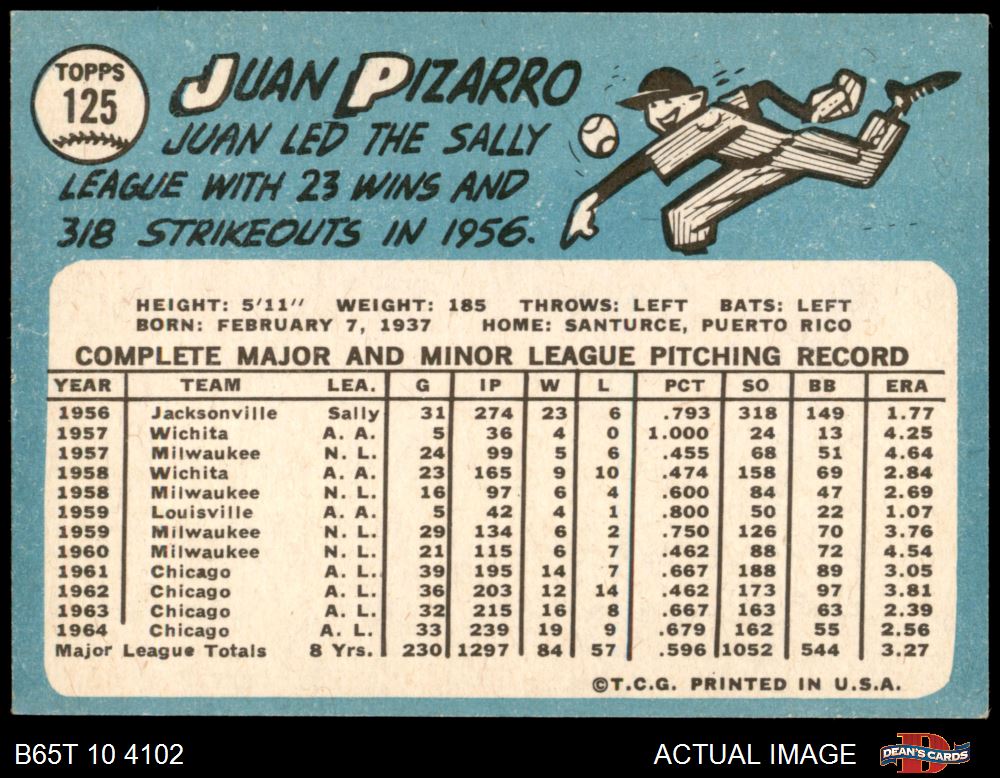 TOPPS
125

JUAN PIZARRO

JUAN LED THE SALLY LEAGUE WITH 23 WINS AND 318 STRIKEOUTS IN 1956.

HEIGHT: 5'11" WEIGHT: 185 THROWS: LEFT BATS: LEFT
BORN: FEBRUARY 7, 1937 HOME: SANTURCE, PUERTO RICO

COMPLETE MAJOR AND MINOR LEAGUE PITCHING RECORD

| YEAR | TEAM | LEA. | G | IP | W | L | PCT | SO | BB | ERA |
|---|---|---|---|---|---|---|---|---|---|---|
| 1956 | Jacksonville | Sally | 31 | 274 | 23 | 6 | .793 | 318 | 149 | 1.77 |
| 1957 | Wichita | A. A. | 5 | 36 | 4 | 0 | 1.000 | 24 | 13 | 4.25 |
| 1957 | Milwaukee | N. L. | 24 | 99 | 5 | 6 | .455 | 68 | 51 | 4.64 |
| 1958 | Wichita | A. A. | 23 | 165 | 9 | 10 | .474 | 158 | 69 | 2.84 |
| 1958 | Milwaukee | N. L. | 16 | 97 | 6 | 4 | .600 | 84 | 47 | 2.69 |
| 1959 | Louisville | A. A. | 5 | 42 | 4 | 1 | .800 | 50 | 22 | 1.07 |
| 1959 | Milwaukee | N. L. | 29 | 134 | 6 | 2 | .750 | 126 | 70 | 3.76 |
| 1960 | Milwaukee | N. L. | 21 | 115 | 6 | 7 | .462 | 88 | 72 | 4.54 |
| 1961 | Chicago | A. L. | 39 | 195 | 14 | 7 | .667 | 188 | 89 | 3.05 |
| 1962 | Chicago | A. L. | 36 | 203 | 12 | 14 | .462 | 173 | 97 | 3.81 |
| 1963 | Chicago | A. L. | 32 | 215 | 16 | 8 | .667 | 163 | 63 | 2.39 |
| 1964 | Chicago | A. L. | 33 | 239 | 19 | 9 | .679 | 162 | 55 | 2.56 |
| Major League Totals | | 8 Yrs. | 230 | 1297 | 84 | 57 | .596 | 1052 | 544 | 3.27 |

©T.C.G. PRINTED IN U.S.A.

B65T 10 4102

ACTUAL IMAGE

DEAN'S CARDS